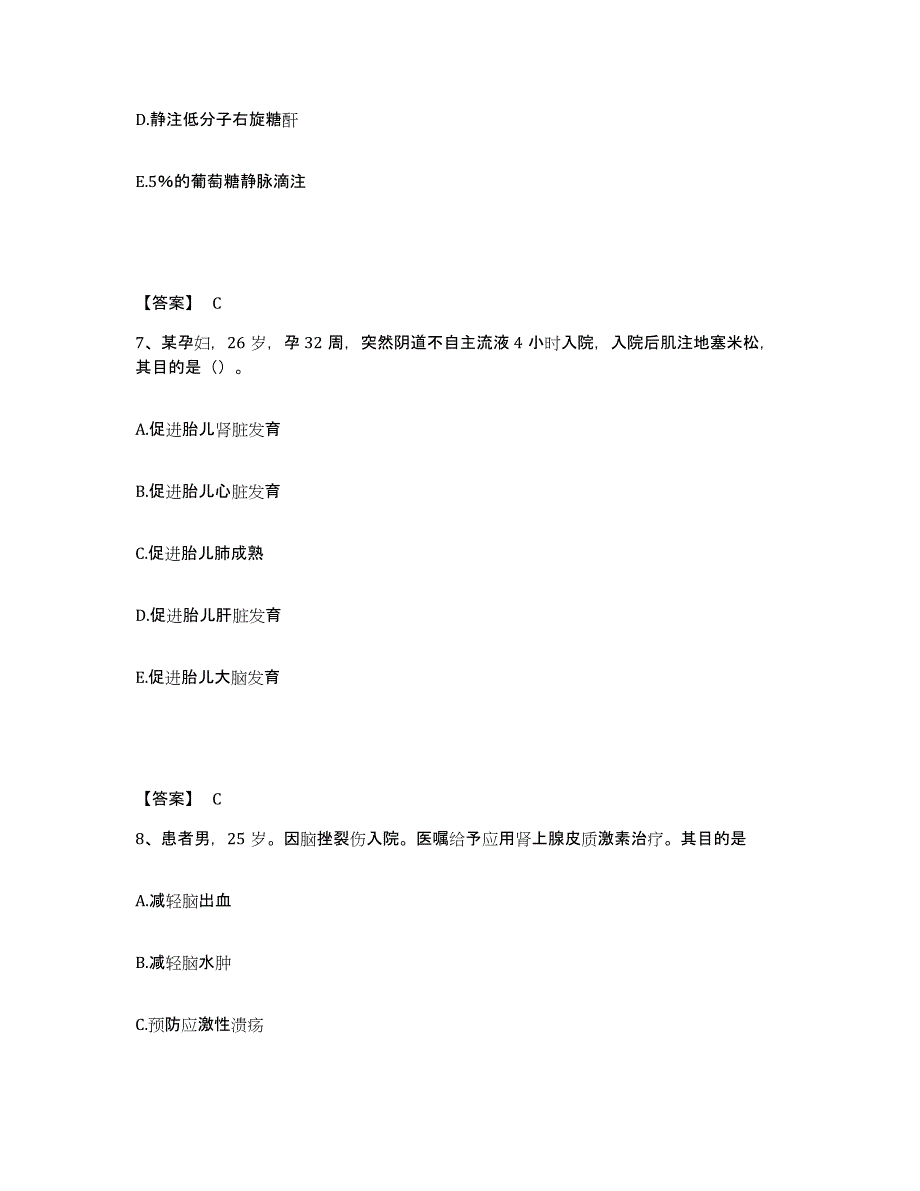 D.静注低分子右旋糖酐

E.5%的葡萄糖静脉滴注

【答案】 C

7、某孕妇，26 岁，孕 32 周，突然阴道不自主流液 4 小时入院，入院后肌注地塞米松，其目的是（）。

A.促进胎儿肾脏发育

B.促进胎儿心脏发育

C.促进胎儿肺成熟

D.促进胎儿肝脏发育

E.促进胎儿大脑发育

【答案】 C

8、患者男，25 岁。因脑挫裂伤入院。医嘱给予应用肾上腺皮质激素治疗。其目的是

A.减轻脑出血

B.减轻脑水肿

C.预防应激性溃疡